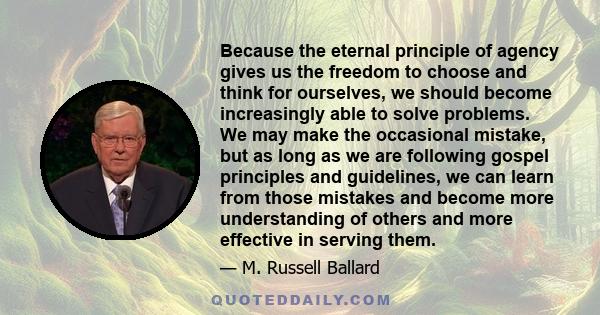 Because the eternal principle of agency gives us the freedom to choose and think for ourselves, we should become increasingly able to solve problems. We may make the occasional mistake, but as long as we are following gospel principles and guidelines, we can learn from those mistakes and become more understanding of others and more effective in serving them.

— M. Russell Ballard

QUOTEDDAILY.COM